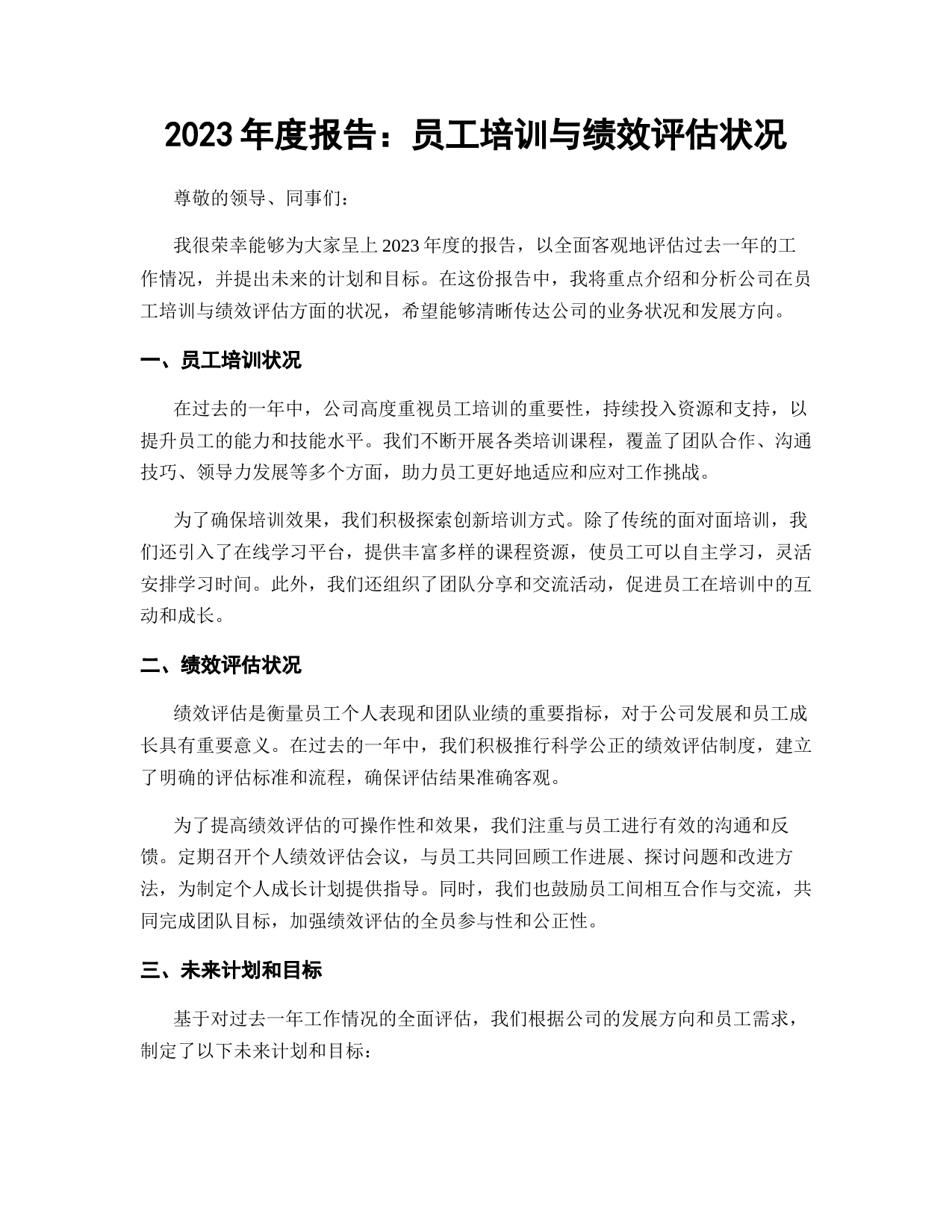 2023 年度报告：员工培训与绩效评估状况

尊敬的领导、同事们：

我很荣幸能够为大家呈上 2023 年度的报告，以全面客观地评估过去一年的工作情况，并提出未来的计划和目标。在这份报告中，我将重点介绍和分析公司在员工培训与绩效评估方面的状况，希望能够清晰传达公司的业务状况和发展方向。

一、员工培训状况

在过去的一年中，公司高度重视员工培训的重要性，持续投入资源和支持，以提升员工的能力和技能水平。我们不断开展各类培训课程，覆盖了团队合作、沟通技巧、领导力发展等多个方面，助力员工更好地适应和应对工作挑战。

为了确保培训效果，我们积极探索创新培训方式。除了传统的面对面培训，我们还引入了在线学习平台，提供丰富多样的课程资源，使员工可以自主学习，灵活安排学习时间。此外，我们还组织了团队分享和交流活动，促进员工在培训中的互动和成长。

二、绩效评估状况

绩效评估是衡量员工个人表现和团队业绩的重要指标，对于公司发展和员工成长具有重要意义。在过去的一年中，我们积极推行科学公正的绩效评估制度，建立了明确的评估标准和流程，确保评估结果准确客观。

为了提高绩效评估的可操作性和效果，我们注重与员工进行有效的沟通和反馈。定期召开个人绩效评估会议，与员工共同回顾工作进展、探讨问题和改进方法，为制定个人成长计划提供指导。同时，我们也鼓励员工间相互合作与交流，共同完成团队目标，加强绩效评估的全员参与性和公正性。

三、未来计划和目标

基于对过去一年工作情况的全面评估，我们根据公司的发展方向和员工需求，制定了以下未来计划和目标：